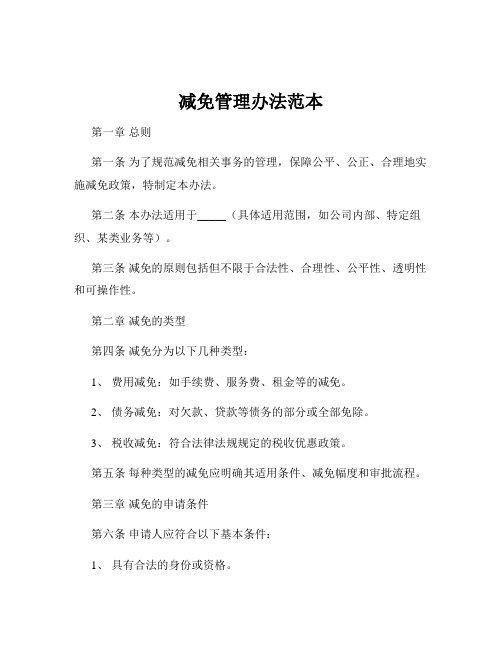 减免管理办法范本

第一章 总则

第一条 为了规范减免相关事务的管理，保障公平、公正、合理地实施减免政策，特制定本办法。

第二条 本办法适用于_____（具体适用范围，如公司内部、特定组织、某类业务等）。

第三条 减免的原则包括但不限于合法性、合理性、公平性、透明性和可操作性。

第二章 减免的类型

第四条 减免分为以下几种类型：

1、 费用减免：如手续费、服务费、租金等的减免。

2、 债务减免：对欠款、贷款等债务的部分或全部免除。

3、 税收减免：符合法律法规规定的税收优惠政策。

第五条 每种类型的减免应明确其适用条件、减免幅度和审批流程。

第三章 减免的申请条件

第六条 申请人应符合以下基本条件：

1、 具有合法的身份或资格。